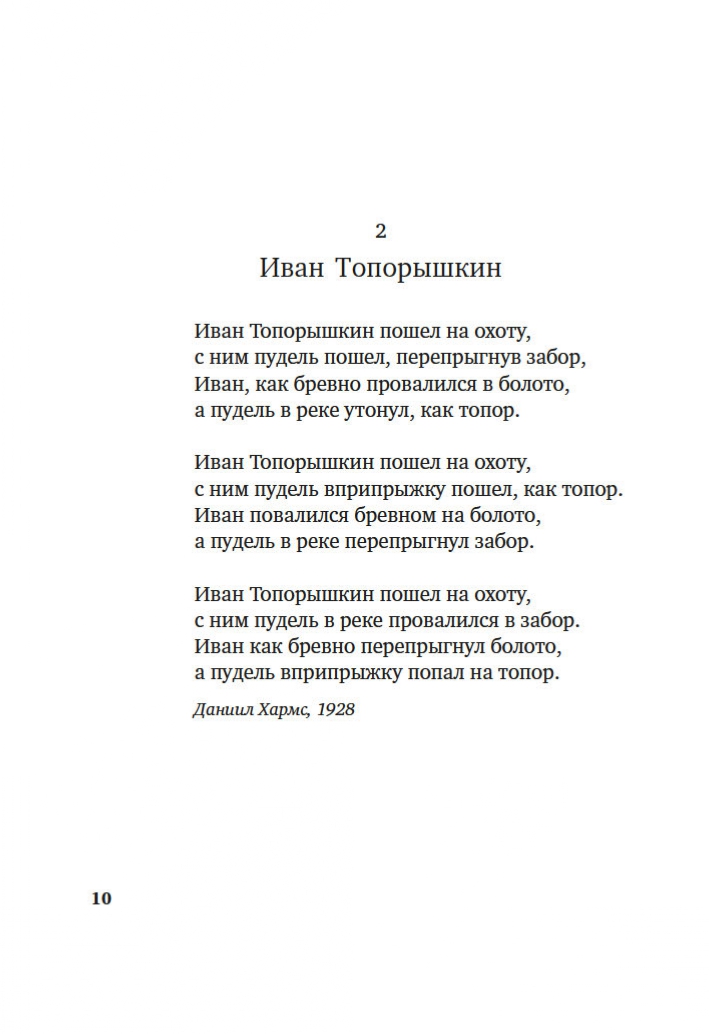 2
Иван Топорышкин

Иван Топорышкин пошел на охоту,
с ним пудель пошел, перепрыгнув забор,
Иван, как бревно провалился в болото,
а пудель в реке утонул, как топор.

Иван Топорышкин пошел на охоту,
с ним пудель вприпрыжку пошел, как топор.
Иван повалился бревном на болото,
а пудель в реке перепрыгнул забор.

Иван Топорышкин пошел на охоту,
с ним пудель в реке провалился в забор.
Иван как бревно перепрыгнул болото,
а пудель вприпрыжку попал на топор.

Даниил Хармс, 1928

10